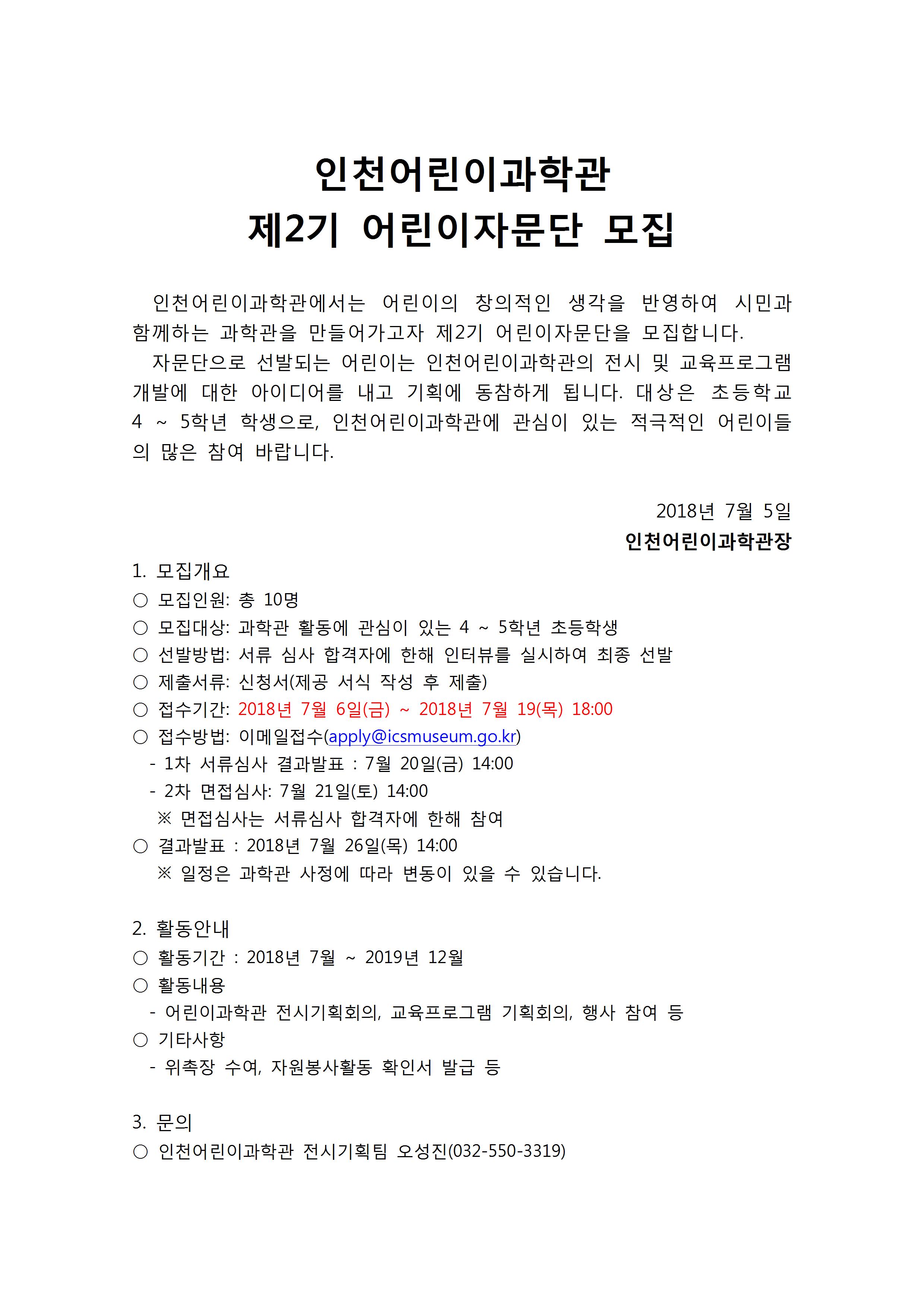 인천어린이과학관
제2기 어린이자문단 모집

인천어린이과학관에서는 어린이의 창의적인 생각을 반영하여 시민과 함께하는 과학관을 만들어가고자 제2기 어린이자문단을 모집합니다.

자문단으로 선발되는 어린이는 인천어린이과학관의 전시 및 교육프로그램 개발에 대한 아이디어를 내고 기획에 동참하게 됩니다. 대상은 초등학교 4 ~ 5학년 학생으로, 인천어린이과학관에 관심이 있는 적극적인 어린이들의 많은 참여 바랍니다.

2018년 7월 5일
인천어린이과학관장

1. 모집개요
○ 모집인원: 총 10명
○ 모집대상: 과학관 활동에 관심이 있는 4 ~ 5학년 초등학생
○ 선발방법: 서류 심사 합격자에 한해 인터뷰를 실시하여 최종 선발
○ 제출서류: 신청서(제공 서식 작성 후 제출)
○ 접수기간: 2018년 7월 6일(금) ~ 2018년 7월 19(목) 18:00
○ 접수방법: 이메일접수(apply@icsmuseum.go.kr)
- 1차 서류심사 결과발표 : 7월 20일(금) 14:00
- 2차 면접심사: 7월 21일(토) 14:00
※ 면접심사는 서류심사 합격자에 한해 참여
○ 결과발표 : 2018년 7월 26일(목) 14:00
※ 일정은 과학관 사정에 따라 변동이 있을 수 있습니다.

2. 활동안내
○ 활동기간 : 2018년 7월 ~ 2019년 12월
○ 활동내용
- 어린이과학관 전시기획회의, 교육프로그램 기획회의, 행사 참여 등
○ 기타사항
- 위촉장 수여, 자원봉사활동 확인서 발급 등

3. 문의
○ 인천어린이과학관 전시기획팀 오성진(032-550-3319)